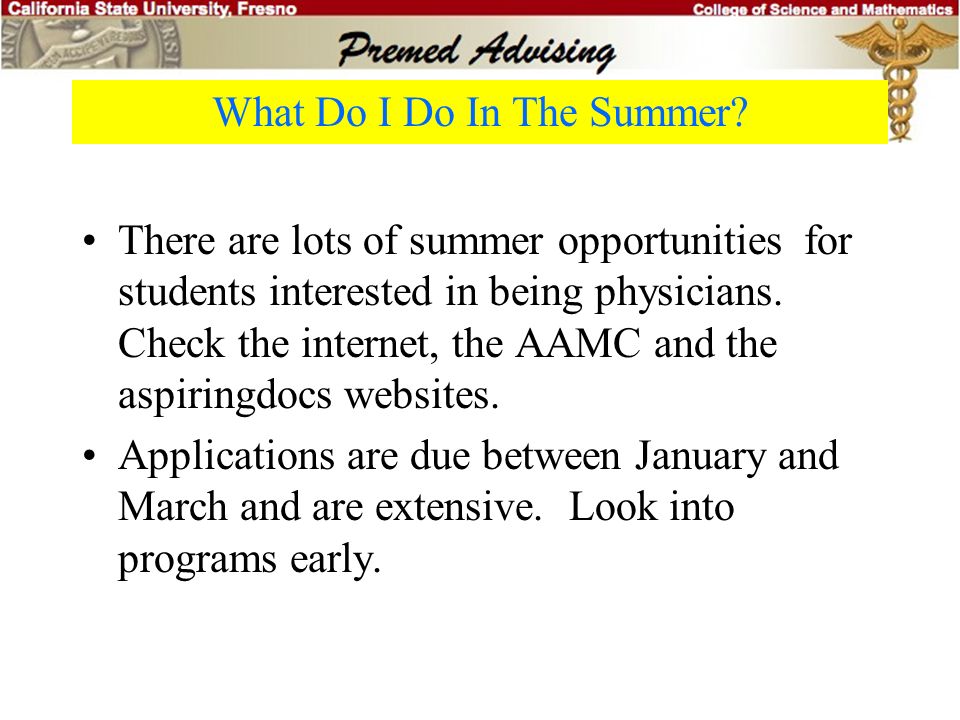 California State University, Fresno
College of Science and Mathematics

Premed Advising

What Do I Do In The Summer?

• There are lots of summer opportunities for students interested in being physicians. Check the internet, the AAMC and the aspiringdocs websites.

• Applications are due between January and March and are extensive. Look into programs early.